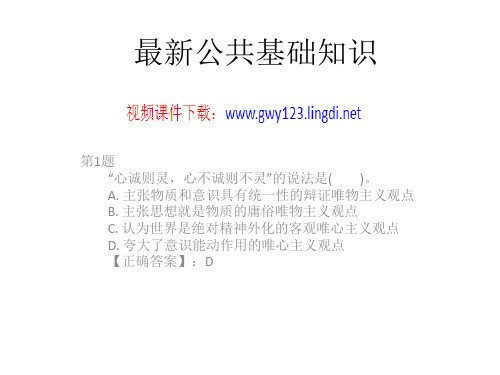 最新公共基础知识

视频课件下载：www.gwy123.lingdi.net

第1题

“心诚则灵，心不诚则不灵”的说法是(　　)。

A. 主张物质和意识具有统一性的辩证唯物主义观点

B. 主张思想就是物质的庸俗唯物主义观点

C. 认为世界是绝对精神外化的客观唯心主义观点

D. 夸大了意识能动作用的唯心主义观点

【正确答案】：D